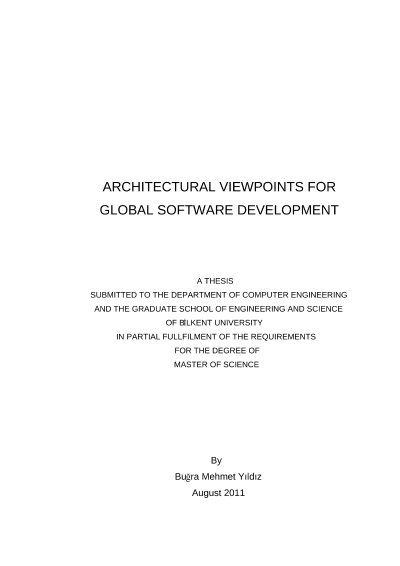 ARCHITECTURAL VIEWPOINTS FOR
GLOBAL SOFTWARE DEVELOPMENT

A THESIS
SUBMITTED TO THE DEPARTMENT OF COMPUTER ENGINEERING
AND THE GRADUATE SCHOOL OF ENGINEERING AND SCIENCE
OF BİLKENT UNIVERSITY
IN PARTIAL FULLFILMENT OF THE REQUIREMENTS
FOR THE DEGREE OF
MASTER OF SCIENCE

By
Buğra Mehmet Yıldız
August 2011